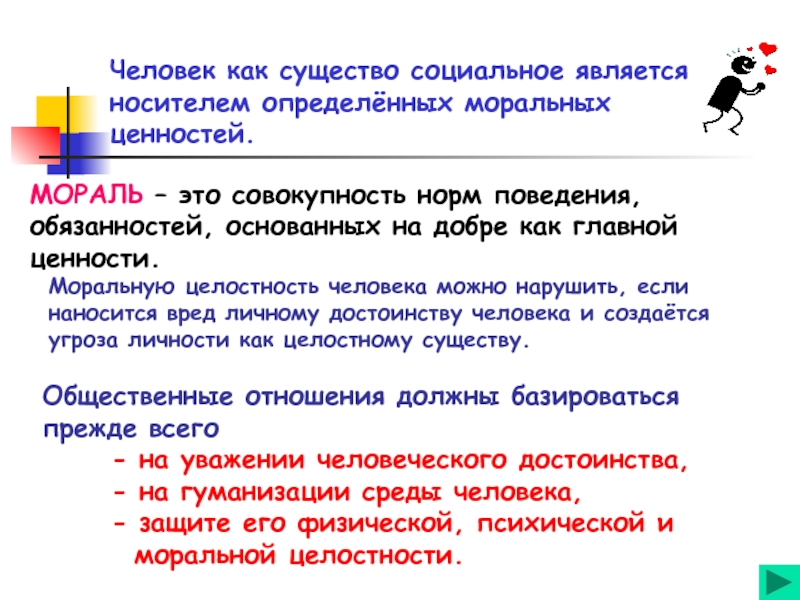 Человек как существо социальное является носителем определённых моральных ценностей.

МОРАЛЬ – это совокупность норм поведения, обязанностей, основанных на добре как главной ценности.

Моральную целостность человека можно нарушить, если наносится вред личному достоинству человека и создаётся угроза личности как целостному существу.

Общественные отношения должны базироваться прежде всего

- на уважении человеческого достоинства,
- на гуманизации среды человека,
- защите его физической, психической и моральной целостности.